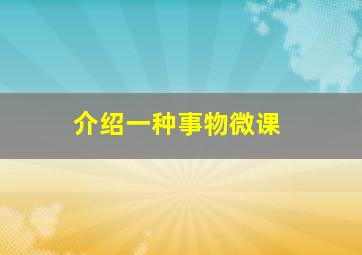 介绍一种事物微课